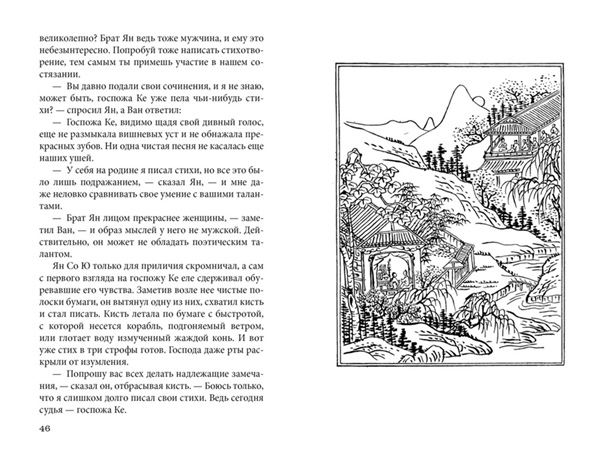 великолепно? Брат Ян ведь тоже мужчина, и ему это небезынтересно. Попробуй тоже написать стихотворение, тем самым ты примешь участие в нашем состязании.

— Вы давно подали свои сочинения, и я не знаю, может быть, госпожа Ке уже пела чьи-нибудь стихи? — спросил Ян, а Ван ответил:

— Госпожа Ке, видимо щадя свой дивный голос, еще не размыкала вишневых уст и не обнажала прекрасных зубов. Ни одна чистая песня не касалась еще наших ушей.

— У себя на родине я писал стихи, но все это было лишь подражанием, — сказал Ян, — и мне даже неловко сравнивать свое умение с вашими талантами.

— Брат Ян лицом прекраснее женщины, — заметил Ван, — и образ мыслей у него не мужской. Действительно, он может не обладать поэтическим талантом.

Ян Со Ю только для приличия скромничал, а сам с первого взгляда на госпожу Ке еле сдерживал обуревавшие его чувства. Заметив возле нее чистые полоски бумаги, он вытянул одну из них, схватил кисть и стал писать. Кисть летала по бумаге с быстротой, с которой несется корабль, подгоняемый ветром, или глотает воду измученный жаждой конь. И вот уже стих в три строфы готов. Господа даже рты раскрыли от изумления.

— Попрошу вас всех делать надлежащие замечания, — сказал он, отбрасывая кисть. — Боюсь только, что я слишком долго писал свои стихи. Ведь сегодня судья — госпожа Ке.

46